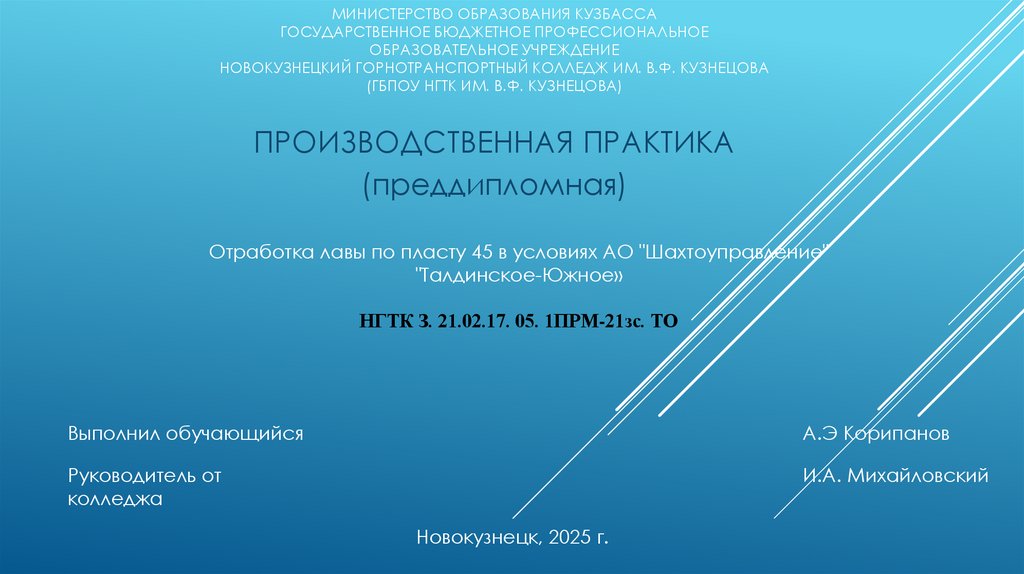 МИНИСТЕРСТВО ОБРАЗОВАНИЯ КУЗБАССА
ГОСУДАРСТВЕННОЕ БЮДЖЕТНОЕ ПРОФЕССИОНАЛЬНОЕ
ОБРАЗОВАТЕЛЬНОЕ УЧРЕЖДЕНИЕ
НОВОКУЗНЕЦКИЙ ГОРНОТРАНСПОРТНЫЙ КОЛЛЕДЖ ИМ. В.Ф. КУЗНЕЦОВА
(ГБПОУ НГТК ИМ. В.Ф. КУЗНЕЦОВА)

ПРОИЗВОДСТВЕННАЯ ПРАКТИКА
(преддипломная)

Отработка лавы по пласту 45 в условиях АО "Шахтоуправление"
"Талдинское-Южное»

НГТК З. 21.02.17. 05. 1ПРМ-21зс. ТО

Выполнил обучающийся
А.Э Корипанов

Руководитель от колледжа
И.А. Михайловский

Новокузнецк, 2025 г.